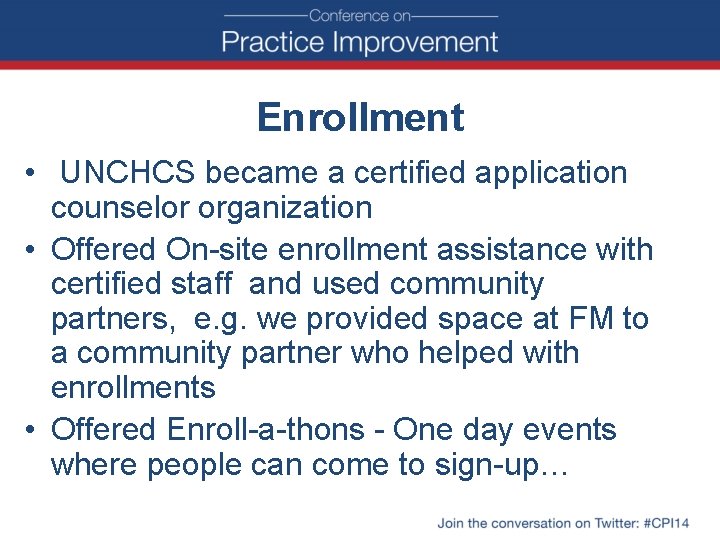 Conference on
Practice Improvement

Enrollment

• UNCHCS became a certified application counselor organization
• Offered On-site enrollment assistance with certified staff and used community partners, e.g. we provided space at FM to a community partner who helped with enrollments
• Offered Enroll-a-thons - One day events where people can come to sign-up…

Join the conversation on Twitter: #CPI14